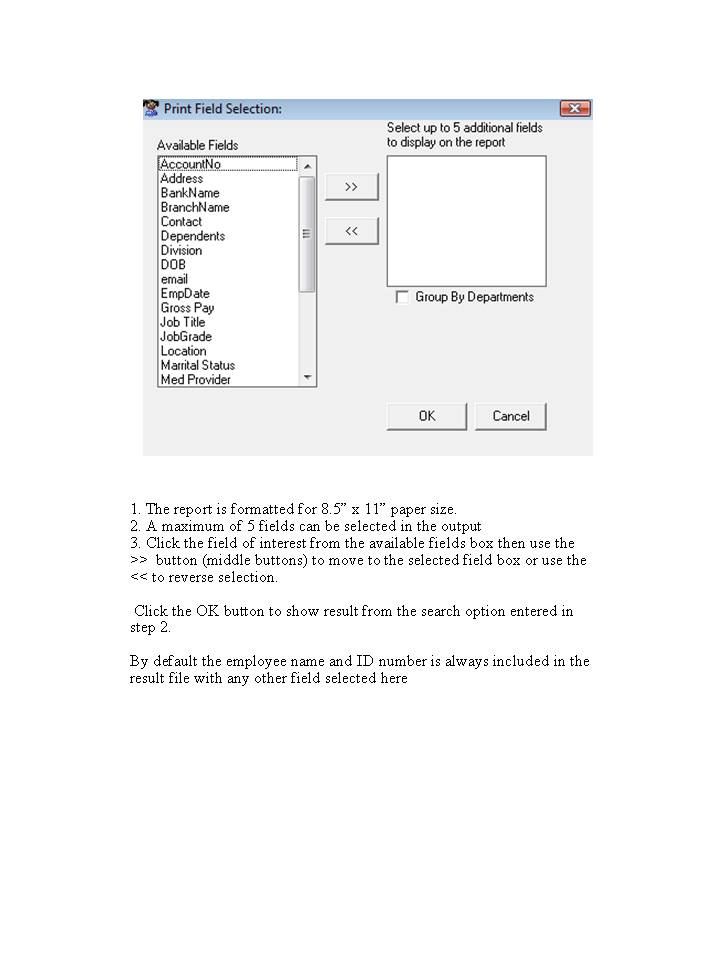 Print Field Selection:

Available Fields

AccountNo
Address
BankName
BranchName
Contact
Dependents
Division
DOB
email
EmpDate
Gross Pay
Job Title
JobGrade
Location
Marrital Status
Med Provider

>>

<<

Select up to 5 additional fields to display on the report

Group By Departments

OK

Cancel

1. The report is formatted for 8.5" x 11" paper size.
2. A maximum of 5 fields can be selected in the output
3. Click the field of interest from the available fields box then use the >> button (middle buttons) to move to the selected field box or use the << to reverse selection.

Click the OK button to show result from the search option entered in step 2.

By default the employee name and ID number is always included in the result file with any other field selected here